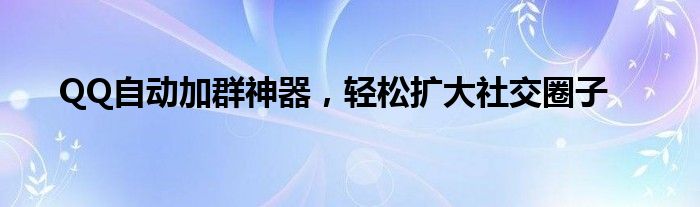 QQ自动加群神器，轻松扩大社交圈子